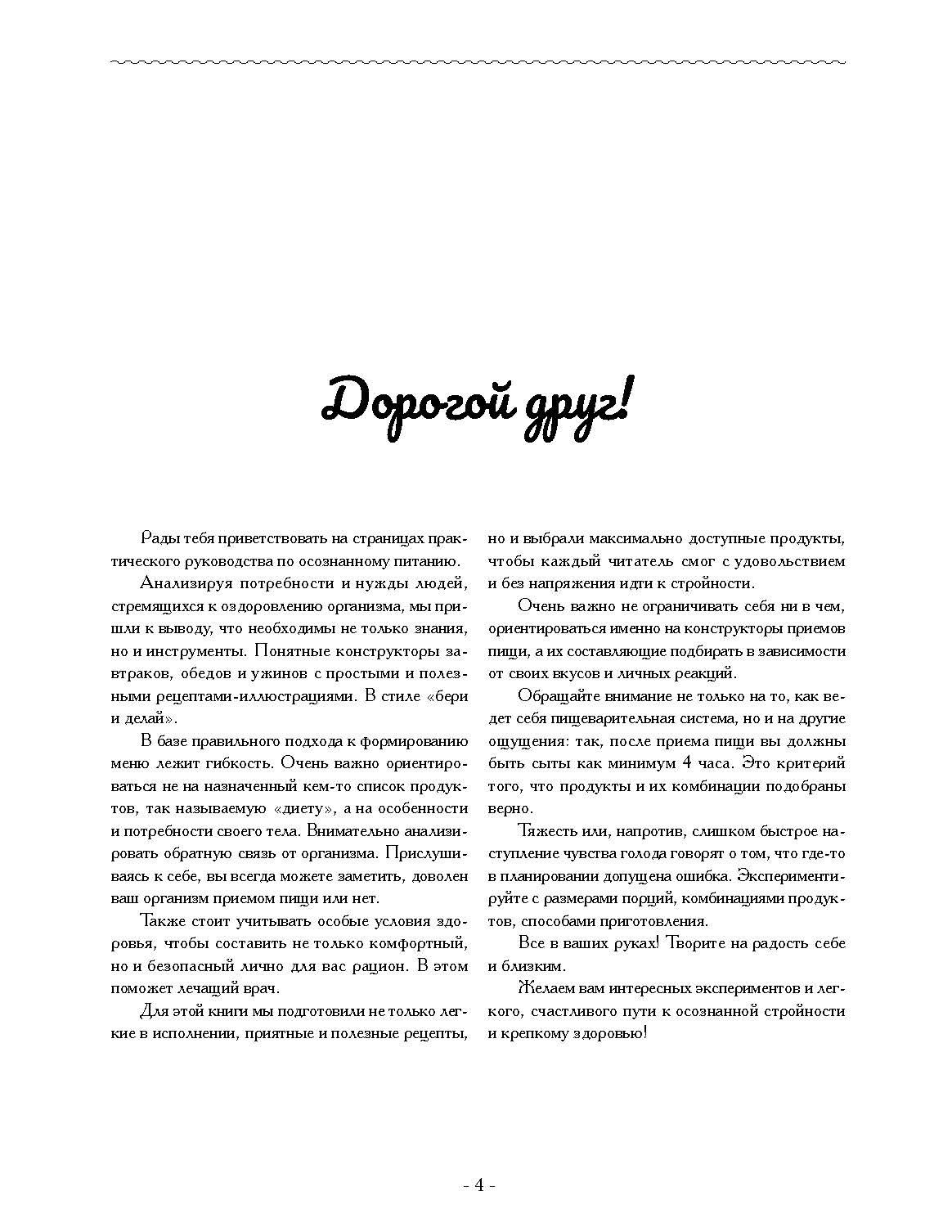 Дорогой друг!

Рады тебя приветствовать на страницах практического руководства по осознанному питанию.

Анализируя потребности и нужды людей, стремящихся к оздоровлению организма, мы пришли к выводу, что необходимы не только знания, но и инструменты. Понятные конструкторы завтраков, обедов и ужинов с простыми и полезными рецептами-иллюстрациями. В стиле «бери и делай».

В базе правильного подхода к формированию меню лежит гибкость. Очень важно ориентироваться не на назначенный кем-то список продуктов, так называемую «диету», а на особенности и потребности своего тела. Внимательно анализировать обратную связь от организма. Прислушиваясь к себе, вы всегда можете заметить, доволен ваш организм приемом пищи или нет.

Также стоит учитывать особые условия здоровья, чтобы составить не только комфортный, но и безопасный лично для вас рацион. В этом поможет лечащий врач.

Для этой книги мы подготовили не только легкие в исполнении, приятные и полезные рецепты, но и выбрали максимально доступные продукты, чтобы каждый читатель смог с удовольствием и без напряжения идти к стройности.

Очень важно не ограничивать себя ни в чем, ориентироваться именно на конструкторы приемов пищи, а их составляющие подбирать в зависимости от своих вкусов и личных реакций.

Обращайте внимание не только на то, как ведет себя пищеварительная система, но и на другие ощущения: так, после приема пищи вы должны быть сыты как минимум 4 часа. Это критерий того, что продукты и их комбинации подобраны верно.

Тяжесть или, напротив, слишком быстрое наступление чувства голода говорят о том, что где-то в планировании допущена ошибка. Экспериментируйте с размерами порций, комбинациями продуктов, способами приготовления.

Все в ваших руках! Творите на радость себе и близким.

Желаем вам интересных экспериментов и легкого, счастливого пути к осознанной стройности и крепкому здоровью!

- 4 -